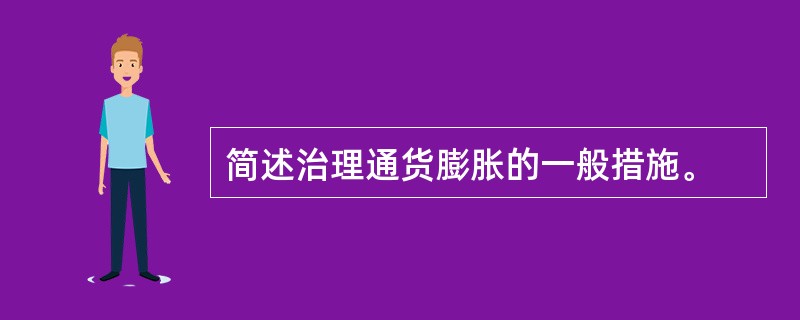 简述治理通货膨胀的一般措施。